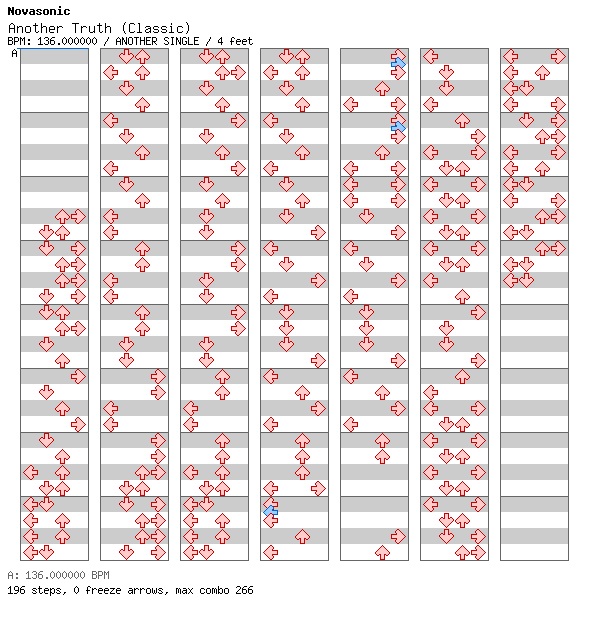 Novasonic
Another Truth (Classic)
BPM: 136.000000 / ANOTHER SINGLE / 4 feet
A

A: 136.000000 BPM
196 steps, 0 freeze arrows, max combo 266